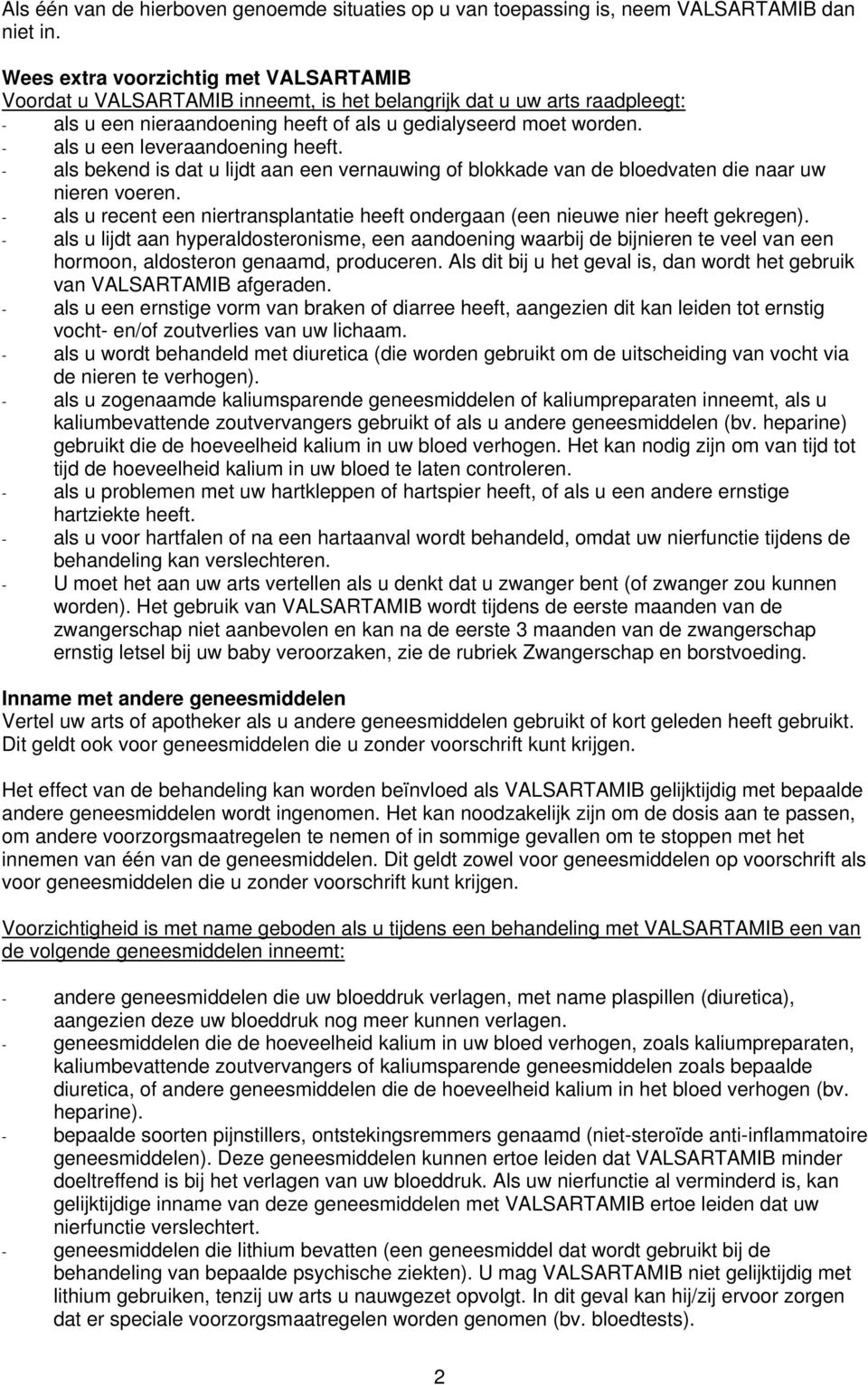 Als één van de hierboven genoemde situaties op u van toepassing is, neem VALSARTAMIB dan niet in.

Wees extra voorzichtig met VALSARTAMIB
Voordat u VALSARTAMIB inneemt, is het belangrijk dat u uw arts raadpleegt:
- als u een nieraandoening heeft of als u gedialyseerd moet worden.
- als u een leveraandoening heeft.
- als bekend is dat u lijdt aan een vernauwing of blokkade van de bloedvaten die naar uw nieren voeren.
- als u recent een niertransplantatie heeft ondergaan (een nieuwe nier heeft gekregen).
- als u lijdt aan hyperaldosteronisme, een aandoening waarbij de bijnieren te veel van een hormoon, aldosteron genaamd, produceren. Als dit bij u het geval is, dan wordt het gebruik van VALSARTAMIB afgeraden.
- als u een ernstige vorm van braken of diarree heeft, aangezien dit kan leiden tot ernstig vocht- en/of zoutverlies van uw lichaam.
- als u wordt behandeld met diuretica (die worden gebruikt om de uitscheiding van vocht via de nieren te verhogen).
- als u zogenaamde kaliumsparende geneesmiddelen of kaliumpreparaten inneemt, als u kaliumbevattende zoutvervangers gebruikt of als u andere geneesmiddelen (bv. heparine) gebruikt die de hoeveelheid kalium in uw bloed verhogen. Het kan nodig zijn om van tijd tot tijd de hoeveelheid kalium in uw bloed te laten controleren.
- als u problemen met uw hartkleppen of hartspier heeft, of als u een andere ernstige hartziekte heeft.
- als u voor hartfalen of na een hartaanval wordt behandeld, omdat uw nierfunctie tijdens de behandeling kan verslechteren.
- U moet het aan uw arts vertellen als u denkt dat u zwanger bent (of zwanger zou kunnen worden). Het gebruik van VALSARTAMIB wordt tijdens de eerste maanden van de zwangerschap niet aanbevolen en kan na de eerste 3 maanden van de zwangerschap ernstig letsel bij uw baby veroorzaken, zie de rubriek Zwangerschap en borstvoeding.

Inname met andere geneesmiddelen
Vertel uw arts of apotheker als u andere geneesmiddelen gebruikt of kort geleden heeft gebruikt. Dit geldt ook voor geneesmiddelen die u zonder voorschrift kunt krijgen.

Het effect van de behandeling kan worden beïnvloed als VALSARTAMIB gelijktijdig met bepaalde andere geneesmiddelen wordt ingenomen. Het kan noodzakelijk zijn om de dosis aan te passen, om andere voorzorgsmaatregelen te nemen of in sommige gevallen om te stoppen met het innemen van één van de geneesmiddelen. Dit geldt zowel voor geneesmiddelen op voorschrift als voor geneesmiddelen die u zonder voorschrift kunt krijgen.

Voorzichtigheid is met name geboden als u tijdens een behandeling met VALSARTAMIB een van de volgende geneesmiddelen inneemt:

- andere geneesmiddelen die uw bloeddruk verlagen, met name plaspillen (diuretica), aangezien deze uw bloeddruk nog meer kunnen verlagen.
- geneesmiddelen die de hoeveelheid kalium in uw bloed verhogen, zoals kaliumpreparaten, kaliumbevattende zoutvervangers of kaliumsparende geneesmiddelen zoals bepaalde diuretica, of andere geneesmiddelen die de hoeveelheid kalium in het bloed verhogen (bv. heparine).
- bepaalde soorten pijnstillers, ontstekingsremmers genaamd (niet-steroïde anti-inflammatoire geneesmiddelen). Deze geneesmiddelen kunnen ertoe leiden dat VALSARTAMIB minder doeltreffend is bij het verlagen van uw bloeddruk. Als uw nierfunctie al verminderd is, kan gelijktijdige inname van deze geneesmiddelen met VALSARTAMIB ertoe leiden dat uw nierfunctie verslechtert.
- geneesmiddelen die lithium bevatten (een geneesmiddel dat wordt gebruikt bij de behandeling van bepaalde psychische ziekten). U mag VALSARTAMIB niet gelijktijdig met lithium gebruiken, tenzij uw arts u nauwgezet opvolgt. In dit geval kan hij/zij ervoor zorgen dat er speciale voorzorgsmaatregelen worden genomen (bv. bloedtests).

2